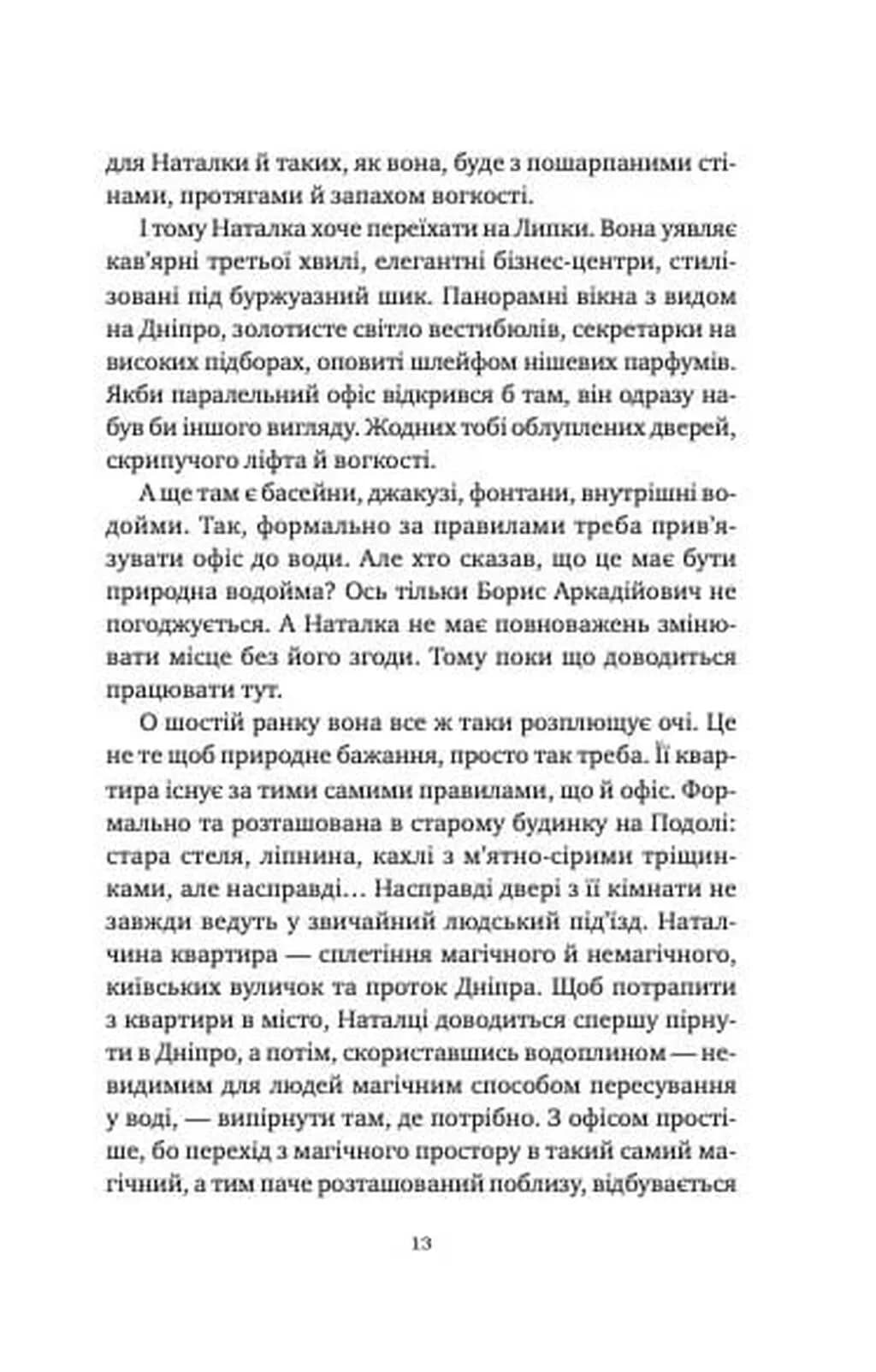 для Наталки й таких, як вона, буде з пошарпаними стінами, протягами й запахом вогкості.

І тому Наталка хоче переїхати на Липки. Вона уявляє кав'ярні третьої хвилі, елегантні бізнес-центри, стилізовані під буржуазний шик. Панорамні вікна з видом на Дніпро, золотисте світло вестибюлів, секретарки на високих підборах, оповиті шлейфом нішевих парфумів. Якби паралельний офіс відкрився б там, він одразу набув би іншого вигляду. Жодних тобі облуплених дверей, скрипучого ліфта й вогкості.

А ще там є басейни, джакузі, фонтани, внутрішні водойми. Так, формально за правилами треба прив'язувати офіс до води. Але хто сказав, що це має бути природна водойма? Ось тільки Борис Аркадійович не погоджується. А Наталка не має повноважень змінювати місце без його згоди. Тому поки що доводиться працювати тут.

О шостій ранку вона все ж таки розплющує очі. Це не те щоб природне бажання, просто так треба. Її квартира існує за тими самими правилами, що й офіс. Формально та розташована в старому будинку на Подолі: стара стеля, ліпнина, кахлі з м'ятно-сірими тріщинками, але насправді… Насправді двері з її кімнати не завжди ведуть у звичайний людський під'їзд. Наталчина квартира — сплетіння магічного й немагічного, київських вуличок та проток Дніпра. Щоб потрапити з квартири в місто, Наталці доводиться спершу пірнути в Дніпро, а потім, скориставшись водоплином — невидимим для людей магічним способом пересування у воді, — випірнути там, де потрібно. З офісом простіше, бо перехід з магічного простору в такий самий магічний, а тим паче розташований поблизу, відбувається

13